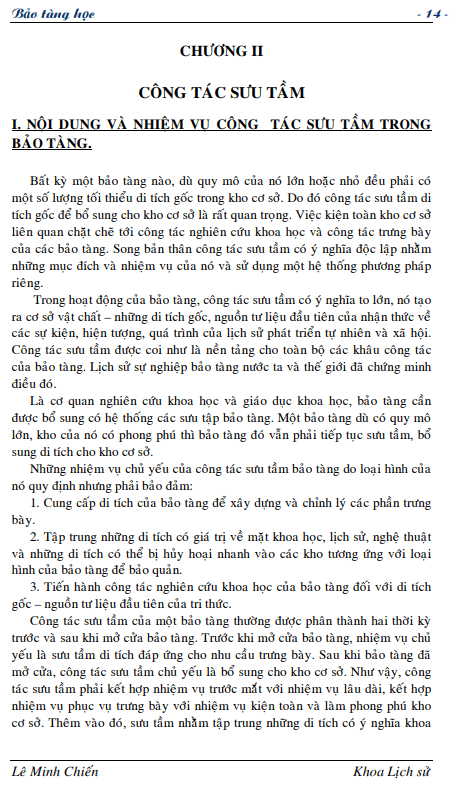 Bảo tàng học - 14 -

CHƯƠNG II

CÔNG TÁC SƯU TẦM

I. NỘI DUNG VÀ NHIỆM VỤ CÔNG TÁC SƯU TẦM TRONG BẢO TÀNG.

Bất kỳ một bảo tàng nào, dù quy mô của nó lớn hoặc nhỏ đều phải có một số lượng tối thiểu di tích gốc trong kho cơ sở. Do đó công tác sưu tầm di tích gốc để bổ sung cho kho cơ sở là rất quan trọng. Việc kiện toàn kho cơ sở liên quan chặt chẽ tới công tác nghiên cứu khoa học và công tác trưng bày của các bảo tàng. Song bản thân công tác sưu tầm có ý nghĩa độc lập nhằm những mục đích và nhiệm vụ của nó và sử dụng một hệ thống phương pháp riêng.

Trong hoạt động của bảo tàng, công tác sưu tầm có ý nghĩa to lớn, nó tạo ra cơ sở vật chất – những di tích gốc, nguồn tư liệu đầu tiên của nhận thức về các sự kiện, hiện tượng, quá trình của lịch sử phát triển tự nhiên và xã hội. Công tác sưu tầm được coi như là nền tảng cho toàn bộ các khâu công tác của bảo tàng. Lịch sử sự nghiệp bảo tàng nước ta và thế giới đã chứng minh điều đó.

Là cơ quan nghiên cứu khoa học và giáo dục khoa học, bảo tàng cần được bổ sung có hệ thống các sưu tập bảo tàng. Một bảo tàng dù có quy mô lớn, kho của nó có phong phú thì bảo tàng đó vẫn phải tiếp tục sưu tầm, bổ sung di tích cho kho cơ sở.

Những nhiệm vụ chủ yếu của công tác sưu tầm bảo tàng do loại hình của nó quy định nhưng phải bảo đảm:

1. Cung cấp di tích của bảo tàng để xây dựng và chỉnh lý các phần trưng bày.

2. Tập trung những di tích có giá trị về mặt khoa học, lịch sử, nghệ thuật và những di tích có thể bị hủy hoại nhanh vào các kho tương ứng với loại hình của bảo tàng để bảo quản.

3. Tiến hành công tác nghiên cứu khoa học của bảo tàng đối với di tích gốc – nguồn tư liệu đầu tiên của tri thức.

Công tác sưu tầm của một bảo tàng thường được phân thành hai thời kỳ trước và sau khi mở cửa bảo tàng. Trước khi mở cửa bảo tàng, nhiệm vụ chủ yếu là sưu tầm di tích đáp ứng cho nhu cầu trưng bày. Sau khi bảo tàng đã mở cửa, công tác sưu tầm chủ yếu là bổ sung cho kho cơ sở. Như vậy, công tác sưu tầm phải kết hợp nhiệm vụ trước mắt với nhiệm vụ lâu dài, kết hợp nhiệm vụ phục vụ trưng bày với nhiệm vụ kiện toàn và làm phong phú kho cơ sở. Thêm vào đó, sưu tầm nhằm tập trung những di tích có ý nghĩa khoa

Lê Minh Chiến Khoa Lịch sử